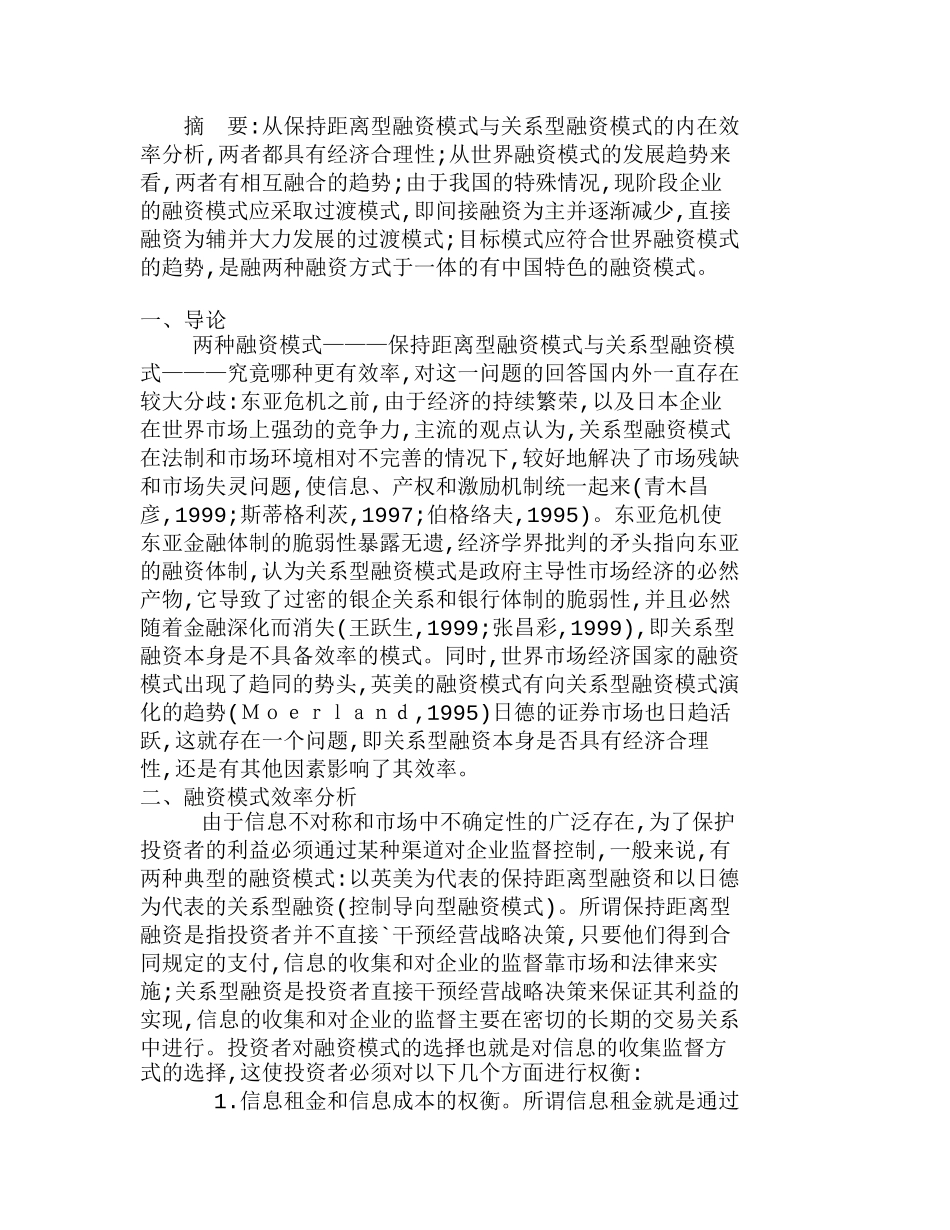 摘　要:从保持距离型融资模式与关系型融资模式的内在效率分析,两者都具有经济合理性;从世界融资模式的发展趋势来看,两者有相互融合的趋势;由于我国的特殊情况,现阶段企业的融资模式应采取过渡模式,即间接融资为主并逐渐减少,直接融资为辅并大力发展的过渡模式;目标模式应符合世界融资模式的趋势,是融两种融资方式于一体的有中国特色的融资模式。

一、导论
两种融资模式———保持距离型融资模式与关系型融资模式———究竟哪种更有效率,对这一问题的回答国内外一直存在较大分歧:东亚危机之前,由于经济的持续繁荣,以及日本企业在世界市场上强劲的竞争力,主流的观点认为,关系型融资模式在法制和市场环境相对不完善的情况下,较好地解决了市场残缺和市场失灵问题,使信息、产权和激励机制统一起来(青木昌彦,1999;斯蒂格利茨,1997;伯格络夫,1995)。东亚危机使东亚金融体制的脆弱性暴露无遗,经济学界批判的矛头指向东亚的融资体制,认为关系型融资模式是政府主导性市场经济的必然产物,它导致了过密的银企关系和银行体制的脆弱性,并且必然随着金融深化而消失(王跃生,1999;张昌彩,1999),即关系型融资本身是不具备效率的模式。同时,世界市场经济国家的融资模式出现了趋同的势头,英美的融资模式有向关系型融资模式演化的趋势(Moerland,1995)日德的证券市场也日趋活跃,这就存在一个问题,即关系型融资本身是否具有经济合理性,还是有其他因素影响了其效率。
二、融资模式效率分析
由于信息不对称和市场中不确定性的广泛存在,为了保护投资者的利益必须通过某种渠道对企业监督控制,一般来说,有两种典型的融资模式:以英美为代表的保持距离型融资和以日德为代表的关系型融资(控制导向型融资模式)。所谓保持距离型融资是指投资者并不直接`干预经营战略决策,只要他们得到合同规定的支付,信息的收集和对企业的监督靠市场和法律来实施;关系型融资是投资者直接干预经营战略决策来保证其利益的实现,信息的收集和对企业的监督主要在密切的长期的交易关系中进行。投资者对融资模式的选择也就是对信息的收集监督方式的选择,这使投资者必须对以下几个方面进行权衡:
1.信息租金和信息成本的权衡。所谓信息租金就是通过